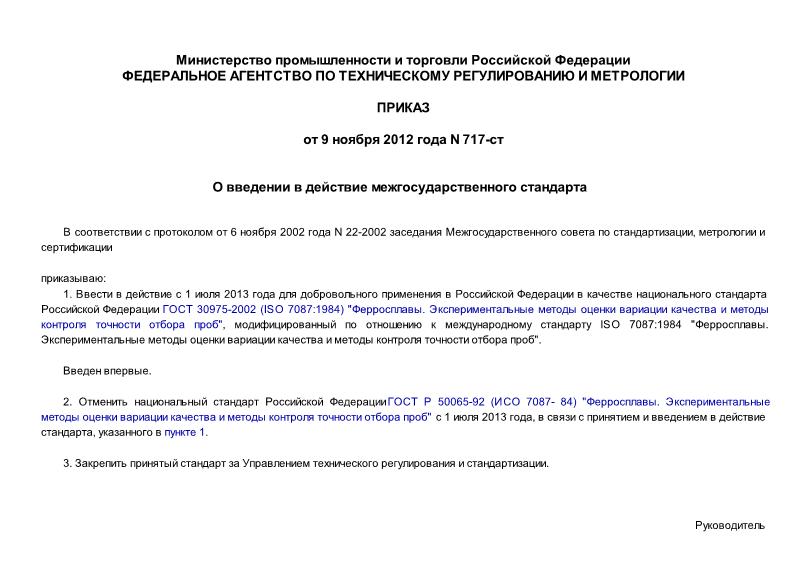 Министерство промышленности и торговли Российской Федерации
ФЕДЕРАЛЬНОЕ АГЕНТСТВО ПО ТЕХНИЧЕСКОМУ РЕГУЛИРОВАНИЮ И МЕТРОЛОГИИ

ПРИКАЗ

от 9 ноября 2012 года N 717-ст

О введении в действие межгосударственного стандарта

В соответствии с протоколом от 6 ноября 2002 года N 22-2002 заседания Межгосударственного совета по стандартизации, метрологии и сертификации

приказываю:

1. Ввести в действие с 1 июля 2013 года для добровольного применения в Российской Федерации в качестве национального стандарта Российской Федерации ГОСТ 30975-2002 (ISO 7087:1984) "Ферросплавы. Экспериментальные методы оценки вариации качества и методы контроля точности отбора проб", модифицированный по отношению к международному стандарту ISO 7087:1984 "Ферросплавы. Экспериментальные методы оценки вариации качества и методы контроля точности отбора проб".

Введен впервые.

2. Отменить национальный стандарт Российской ФедерацииГОСТ Р 50065-92 (ИСО 7087- 84) "Ферросплавы. Экспериментальные методы оценки вариации качества и методы контроля точности отбора проб" с 1 июля 2013 года, в связи с принятием и введением в действие стандарта, указанного в пункте 1.

3. Закрепить принятый стандарт за Управлением технического регулирования и стандартизации.

Руководитель